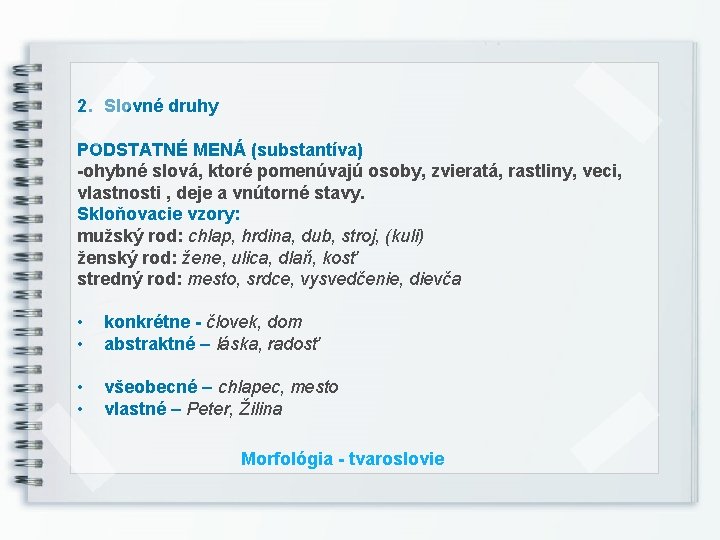 2. Slovné druhy

PODSTATNÉ MENÁ (substantíva)
-ohybné slová, ktoré pomenúvajú osoby, zvieratá, rastliny, veci, vlastnosti , deje a vnútorné stavy.
Skloňovacie vzory:
mužský rod: chlap, hrdina, dub, stroj, (kuli)
ženský rod: žene, ulica, dlaň, kosť
stredný rod: mesto, srdce, vysvedčenie, dievča

• konkrétne - človek, dom
• abstraktné – láska, radosť

• všeobecné – chlapec, mesto
• vlastné – Peter, Žilina

Morfológia - tvaroslovie